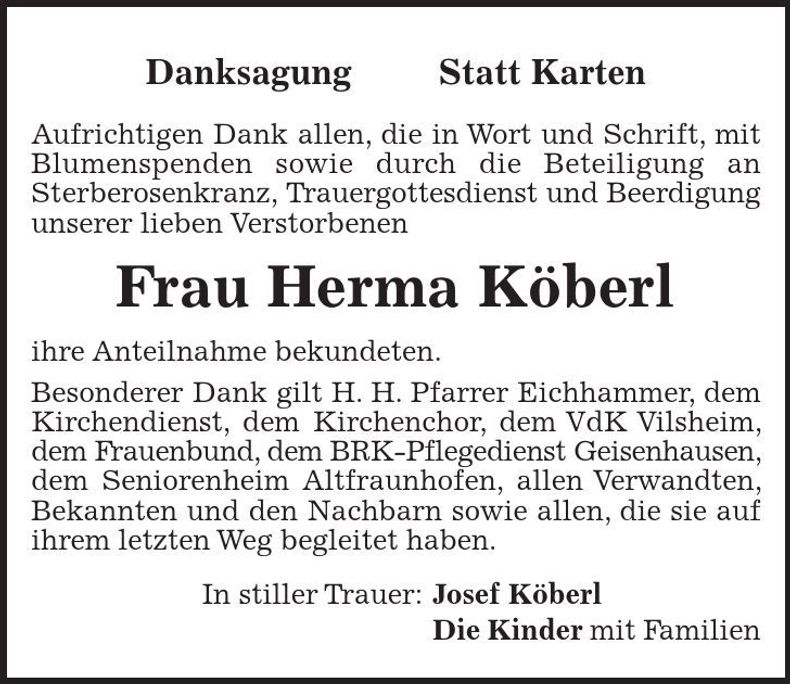 Danksagung Statt Karten

Aufrichtigen Dank allen, die in Wort und Schrift, mit Blumenspenden sowie durch die Beteiligung an Sterberosenkranz, Trauergottesdienst und Beerdigung unserer lieben Verstorbenen

Frau Herma Köberl

ihre Anteilnahme bekundeten.

Besonderer Dank gilt H. H. Pfarrer Eichhammer, dem Kirchendienst, dem Kirchenchor, dem VdK Vilsheim, dem Frauenbund, dem BRK-Pflegedienst Geisenhausen, dem Seniorenheim Altfraunhofen, allen Verwandten, Bekannten und den Nachbarn sowie allen, die sie auf ihrem letzten Weg begleitet haben.

In stiller Trauer: Josef Köberl
Die Kinder mit Familien